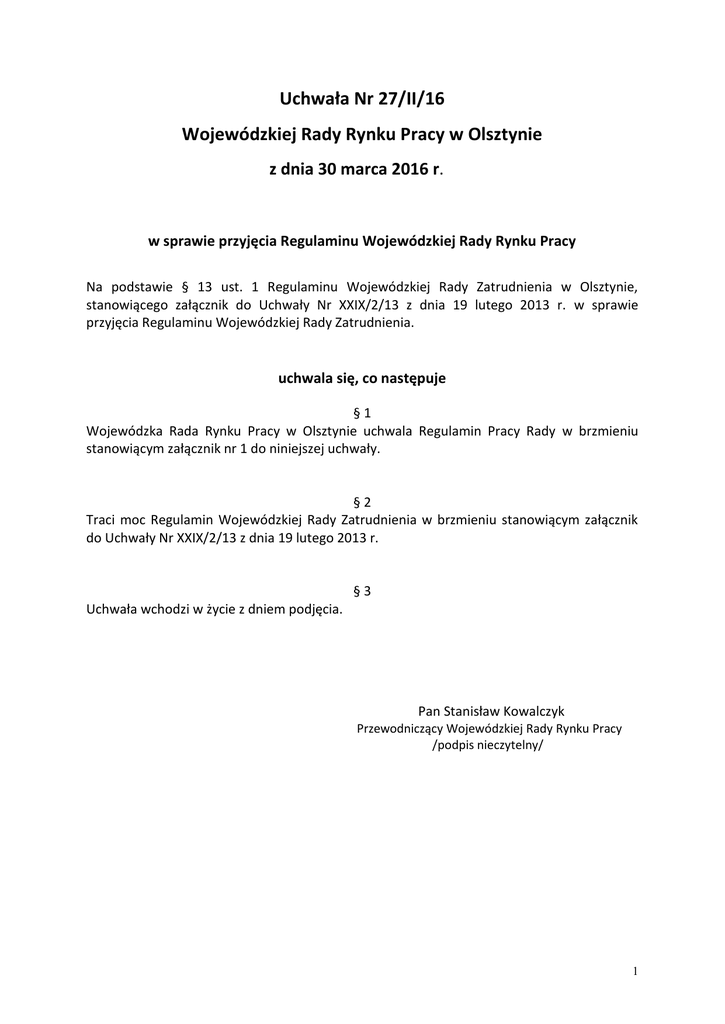 Uchwała Nr 27/II/16

Wojewódzkiej Rady Rynku Pracy w Olsztynie

z dnia 30 marca 2016 r.

w sprawie przyjęcia Regulaminu Wojewódzkiej Rady Rynku Pracy

Na podstawie § 13 ust. 1 Regulaminu Wojewódzkiej Rady Zatrudnienia w Olsztynie, stanowiącego załącznik do Uchwały Nr XXIX/2/13 z dnia 19 lutego 2013 r. w sprawie przyjęcia Regulaminu Wojewódzkiej Rady Zatrudnienia.

uchwala się, co następuje

§ 1
Wojewódzka Rada Rynku Pracy w Olsztynie uchwala Regulamin Pracy Rady w brzmieniu stanowiącym załącznik nr 1 do niniejszej uchwały.

§ 2
Traci moc Regulamin Wojewódzkiej Rady Zatrudnienia w brzmieniu stanowiącym załącznik do Uchwały Nr XXIX/2/13 z dnia 19 lutego 2013 r.

§ 3
Uchwała wchodzi w życie z dniem podjęcia.

Pan Stanisław Kowalczyk
Przewodniczący Wojewódzkiej Rady Rynku Pracy
/podpis nieczytelny/

1